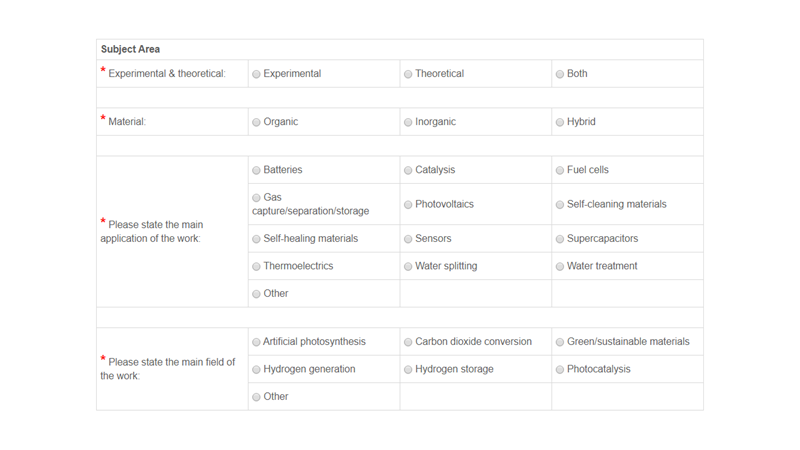 | Subject Area | | | |
|---|---|---|---|
| * Experimental & theoretical: | Experimental | Theoretical | Both |
| | | | |
| * Material: | Organic | Inorganic | Hybrid |
| | | | |
| * Please state the main application of the work: | Batteries | Catalysis | Fuel cells |
| | Gas capture/separation/storage | Photovoltaics | Self-cleaning materials |
| | Self-healing materials | Sensors | Supercapacitors |
| | Thermoelectrics | Water splitting | Water treatment |
| | Other | | |
| | | | |
| * Please state the main field of the work: | Artificial photosynthesis | Carbon dioxide conversion | Green/sustainable materials |
| | Hydrogen generation | Hydrogen storage | Photocatalysis |
| | Other | | |